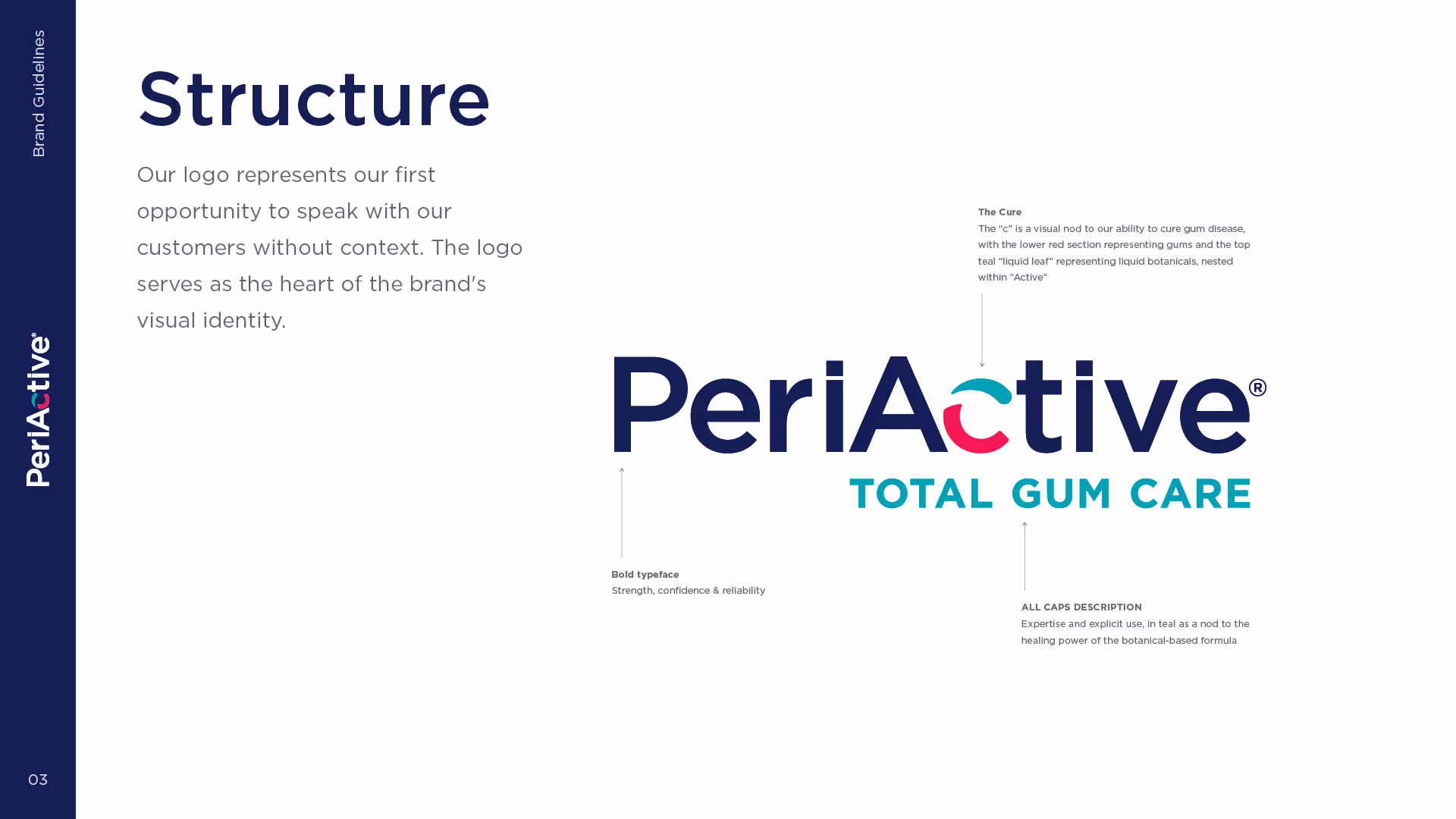 Brand Guidelines

PeriActive®

03

Structure

Our logo represents our first opportunity to speak with our customers without context. The logo serves as the heart of the brand's visual identity.

The Cure
The “c” is a visual nod to our ability to cure gum disease, with the lower red section representing gums and the top teal “liquid leaf” representing liquid botanicals, nested within “Active”

PeriActive®
TOTAL GUM CARE

Bold typeface
Strength, confidence & reliability

ALL CAPS DESCRIPTION
Expertise and explicit use, in teal as a nod to the healing power of the botanical-based formula